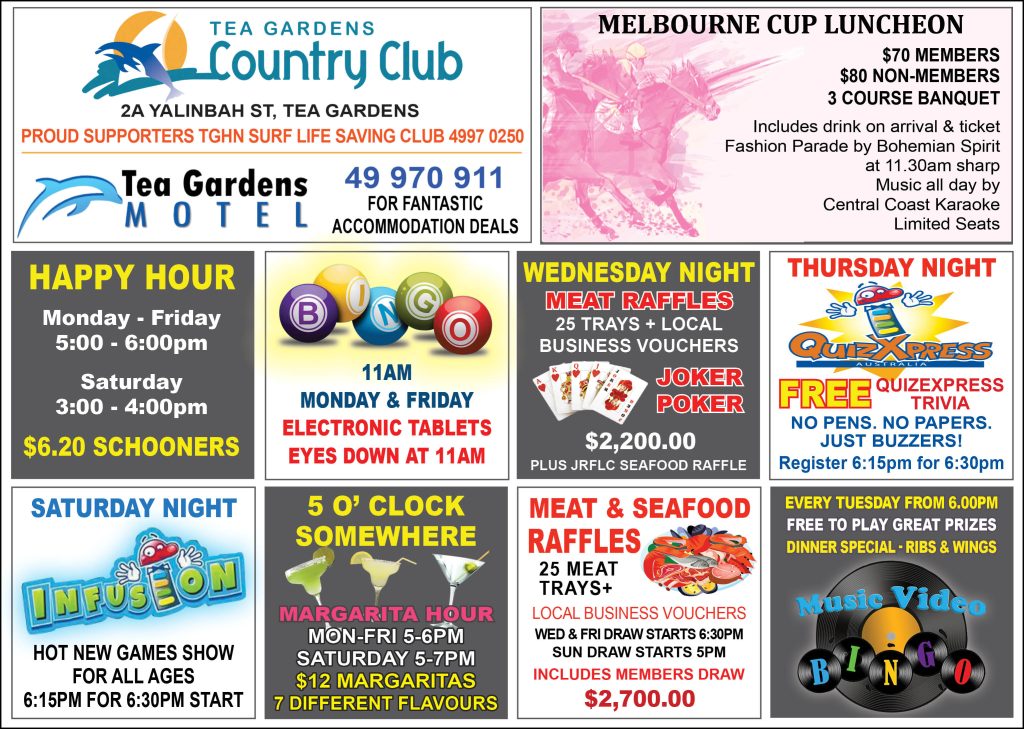 TEA GARDENS
Country Club

2A YALINBAH ST, TEA GARDENS
PROUD SUPPORTERS TGHN SURF LIFE SAVING CLUB 4997 0250

Tea Gardens
MOTEL

49 970 911
FOR FANTASTIC ACCOMMODATION DEALS

MELBOURNE CUP LUNCHEON
$70 MEMBERS
$80 NON-MEMBERS
3 COURSE BANQUET
Includes drink on arrival & ticket
Fashion Parade by Bohemian Spirit at 11.30am sharp
Music all day by Central Coast Karaoke
Limited Seats

HAPPY HOUR
Monday - Friday
5:00 - 6:00pm
Saturday
3:00 - 4:00pm
$6.20 SCHOONERS

BINGO
11AM
MONDAY & FRIDAY
ELECTRONIC TABLETS
EYES DOWN AT 11AM

WEDNESDAY NIGHT
MEAT RAFFLES
25 TRAYS + LOCAL BUSINESS VOUCHERS
JOKER POKER
$2,200.00
PLUS JRFLC SEAFOOD RAFFLE

THURSDAY NIGHT
QUIZXPRESS
AUSTRALIA
FREE QUIZEXPRESS TRIVIA
NO PENS. NO PAPERS. JUST BUZZERS!
Register 6:15pm for 6:30pm

SATURDAY NIGHT
INFUSION
HOT NEW GAMES SHOW
FOR ALL AGES
6:15PM FOR 6:30PM START

5 O' CLOCK SOMEWHERE
MARGARITA HOUR
MON-FRI 5-6PM
SATURDAY 5-7PM
$12 MARGARITAS
7 DIFFERENT FLAVOURS

MEAT & SEAFOOD RAFFLES
25 MEAT TRAYS+
LOCAL BUSINESS VOUCHERS
WED & FRI DRAW STARTS 6:30PM
SUN DRAW STARTS 5PM
INCLUDES MEMBERS DRAW
$2,700.00

EVERY TUESDAY FROM 6.00PM
FREE TO PLAY GREAT PRIZES
DINNER SPECIAL - RIBS & WINGS
Music Video
BINGO